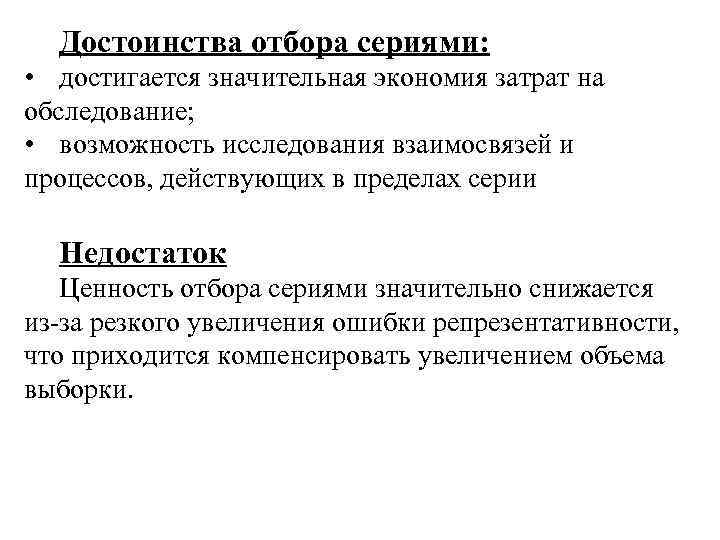 Достоинства отбора сериями:
• достигается значительная экономия затрат на обследование;
• возможность исследования взаимосвязей и процессов, действующих в пределах серии

Недостаток
Ценность отбора сериями значительно снижается из-за резкого увеличения ошибки репрезентативности, что приходится компенсировать увеличением объема выборки.